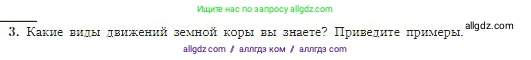 Ищите нас по запросу allgdz.com

3. Какие виды движений земной коры вы знаете? Приведите примеры. allgdz.com

allgdz com / аллгдз ком / аллгдз com